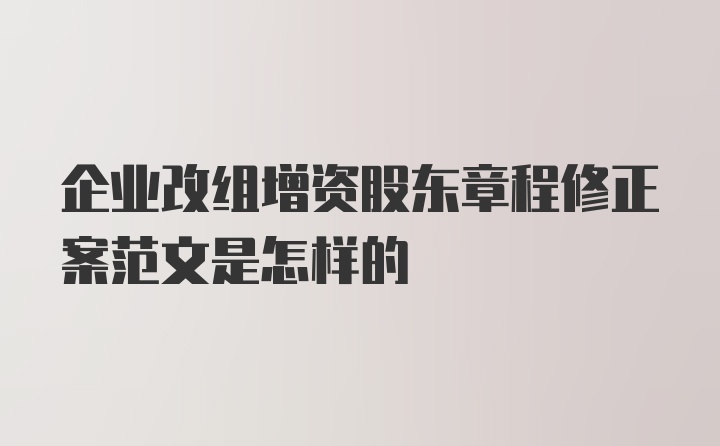 企业改组增资股东章程修正案范文是怎样的